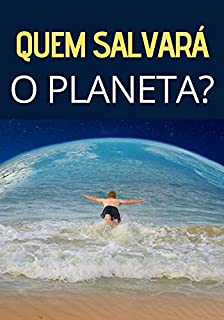 QUEM SALVARÁ
O PLANETA?